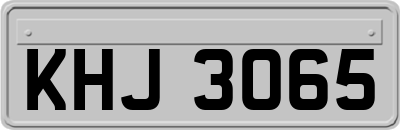 KHJ 3065